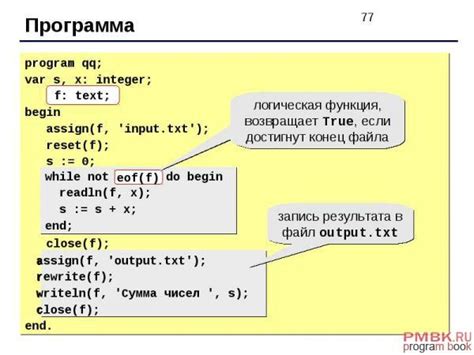 Программа

77

program qq;
var s, x: integer;
f: text;
begin
assign(f, 'input.txt');
reset(f);
s := 0;
while not eof(f) do begin
readln(f, x);
s := s + x;
end;
close(f);
assign(f, 'output.txt');
rewrite(f);
writeln(f, 'Сумма чисел ', s);
close(f);
end.

логическая функция, возвращает True, если достигнут конец файла

запись результата в файл output.txt

PMBK.RU
program book